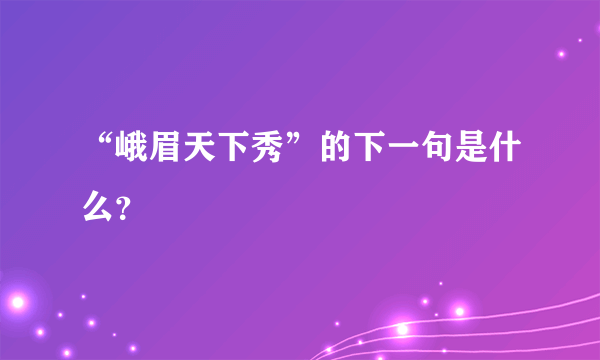 “峨眉天下秀”的下一句是什么?